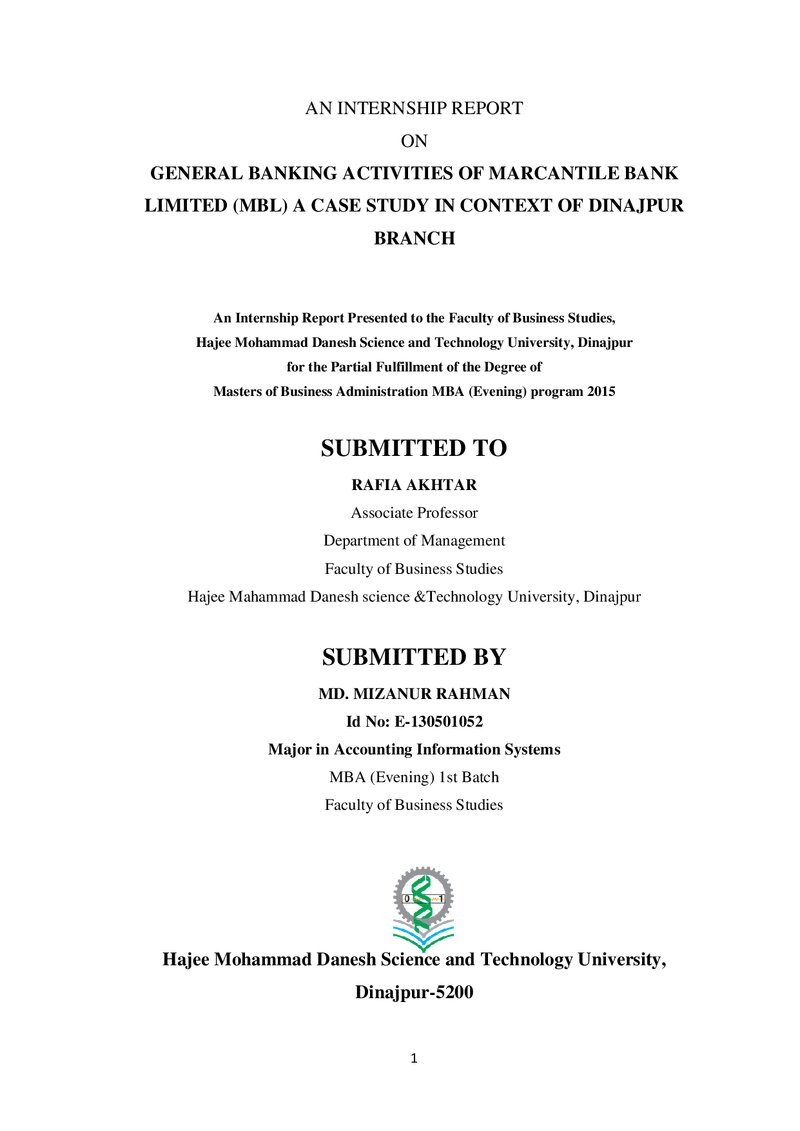 AN INTERNSHIP REPORT
ON
GENERAL BANKING ACTIVITIES OF MARCANTILE BANK LIMITED (MBL) A CASE STUDY IN CONTEXT OF DINAJPUR BRANCH

An Internship Report Presented to the Faculty of Business Studies,
Hajee Mohammad Danesh Science and Technology University, Dinajpur
for the Partial Fulfillment of the Degree of
Masters of Business Administration MBA (Evening) program 2015

SUBMITTED TO

RAFIA AKHTAR
Associate Professor
Department of Management
Faculty of Business Studies
Hajee Mahammad Danesh science &Technology University, Dinajpur

SUBMITTED BY

MD. MIZANUR RAHMAN
Id No: E-130501052
Major in Accounting Information Systems
MBA (Evening) 1st Batch
Faculty of Business Studies

Hajee Mohammad Danesh Science and Technology University,
Dinajpur-5200

1